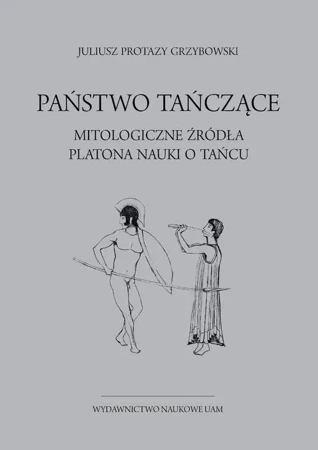 JULIUSZ PROTAZY GRZYBOWSKI

PAŃSTWO TAŃCZĄCE

MITOLOGICZNE ŹRÓDŁA
PLATONA NAUKI O TAŃCU

WYDAWNICTWO NAUKOWE UAM